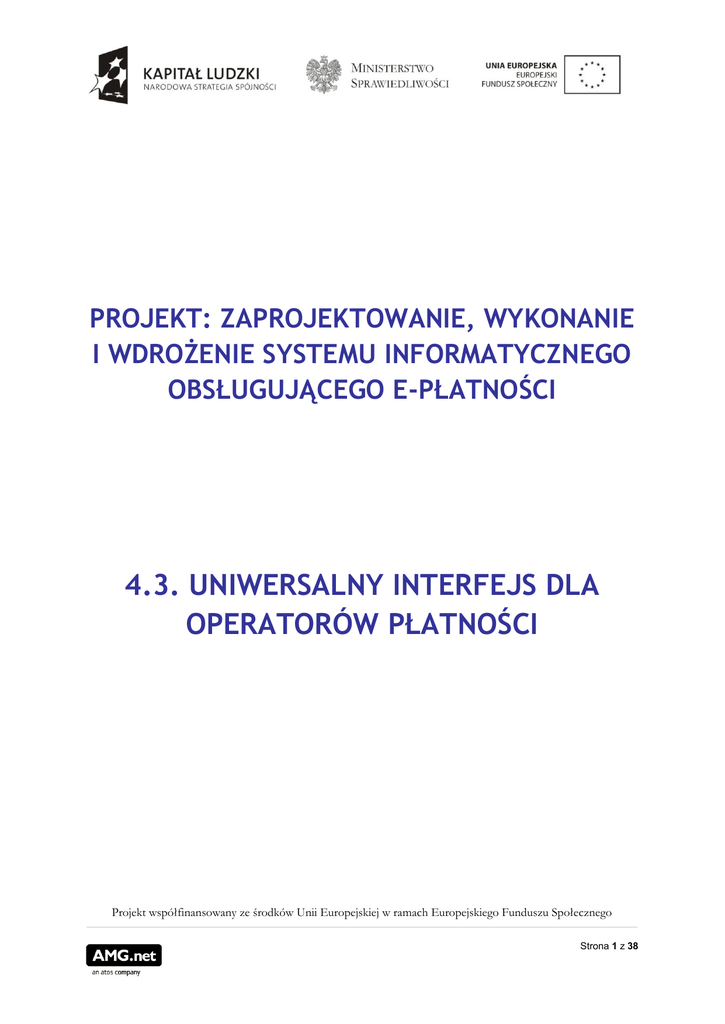 KAPITAŁ LUDZKI
NARODOWA STRATEGIA SPÓJNOŚCI

MINISTERSTWO
SPRAWIEDLIWOŚCI

UNIA EUROPEJSKA
EUROPEJSKI
FUNDUSZ SPOŁECZNY

PROJEKT: ZAPROJEKTOWANIE, WYKONANIE I WDROŻENIE SYSTEMU INFORMATYCZNEGO OBSŁUGUJĄCEGO E-PŁATNOŚCI

4.3. UNIWERSALNY INTERFEJS DLA OPERATORÓW PŁATNOŚCI

Projekt współfinansowany ze środków Unii Europejskiej w ramach Europejskiego Funduszu Społecznego

AMG.net
an atos company

Strona 1 z 38